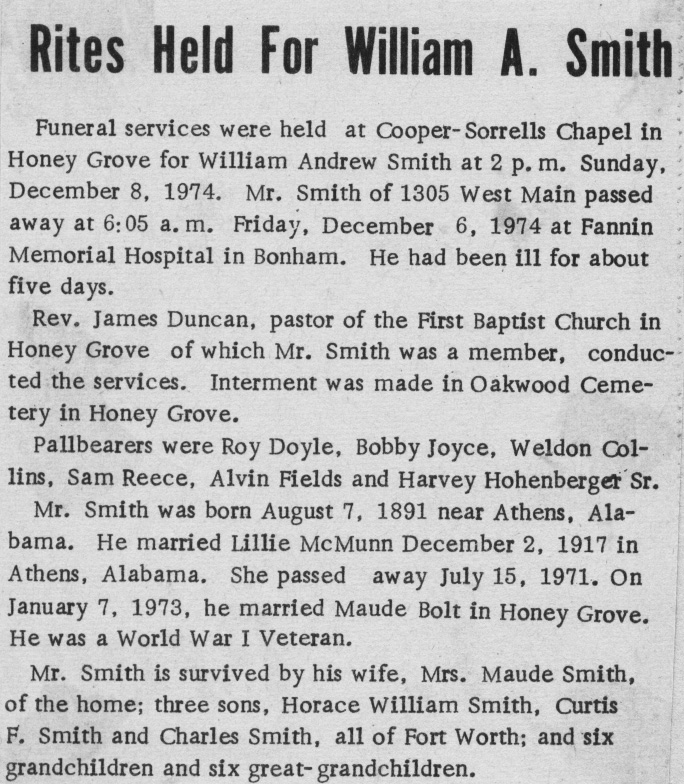 Rites Held For William A. Smith

Funeral services were held at Cooper-Sorrells Chapel in Honey Grove for William Andrew Smith at 2 p.m. Sunday, December 8, 1974. Mr. Smith of 1305 West Main passed away at 6:05 a.m. Friday, December 6, 1974 at Fannin Memorial Hospital in Bonham. He had been ill for about five days.

Rev. James Duncan, pastor of the First Baptist Church in Honey Grove of which Mr. Smith was a member, conducted the services. Interment was made in Oakwood Cemetery in Honey Grove.

Pallbearers were Roy Doyle, Bobby Joyce, Weldon Collins, Sam Reece, Alvin Fields and Harvey Hohenberger Sr.

Mr. Smith was born August 7, 1891 near Athens, Alabama. He married Lillie McMunn December 2, 1917 in Athens, Alabama. She passed away July 15, 1971. On January 7, 1973, he married Maude Bolt in Honey Grove. He was a World War I Veteran.

Mr. Smith is survived by his wife, Mrs. Maude Smith, of the home; three sons, Horace William Smith, Curtis F. Smith and Charles Smith, all of Fort Worth; and six grandchildren and six great-grandchildren.